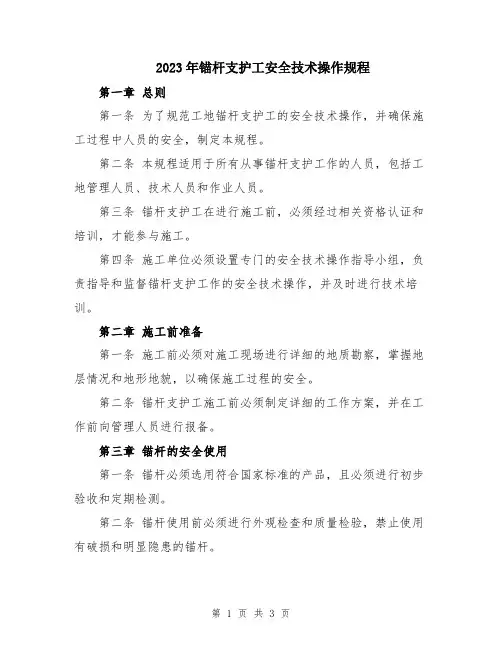 2023年锚杆支护工安全技术操作规程

第一章 总则

第一条 为了规范工地锚杆支护工的安全技术操作，并确保施工过程中人员的安全，制定本规程。

第二条 本规程适用于所有从事锚杆支护工作的人员，包括工地管理人员、技术人员和作业人员。

第三条 锚杆支护工在进行施工前，必须经过相关资格认证和培训，才能参与施工。

第四条 施工单位必须设置专门的安全技术操作指导小组，负责指导和监督锚杆支护工作的安全技术操作，并及时进行技术培训。

第二章 施工前准备

第一条 施工前必须对施工现场进行详细的地质勘察，掌握地层情况和地形地貌，以确保施工过程的安全。

第二条 锚杆支护工施工前必须制定详细的工作方案，并在工作前向管理人员进行报备。

第三章 锚杆的安全使用

第一条 锚杆必须选用符合国家标准的产品，且必须进行初步验收和定期检测。

第二条 锚杆使用前必须进行外观检查和质量检验，禁止使用有破损和明显隐患的锚杆。

第 1 页 共 3 页